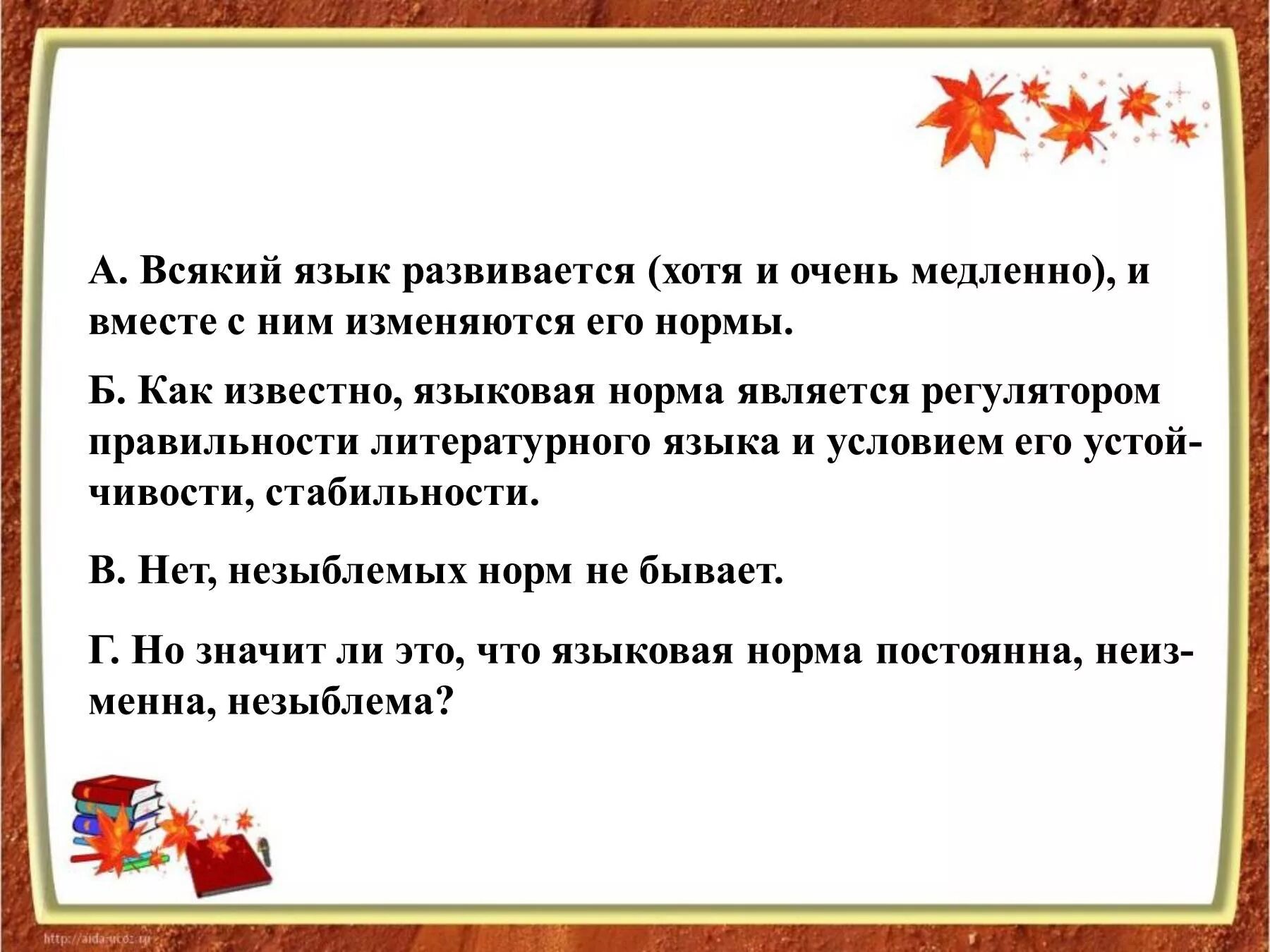 А. Всякий язык развивается (хотя и очень медленно), и вместе с ним изменяются его нормы.

Б. Как известно, языковая норма является регулятором правильности литературного языка и условием его устойчивости, стабильности.

В. Нет, незыблемых норм не бывает.

Г. Но значит ли это, что языковая норма постоянна, неизменна, незыблема?

http://aida.ucoz.ru